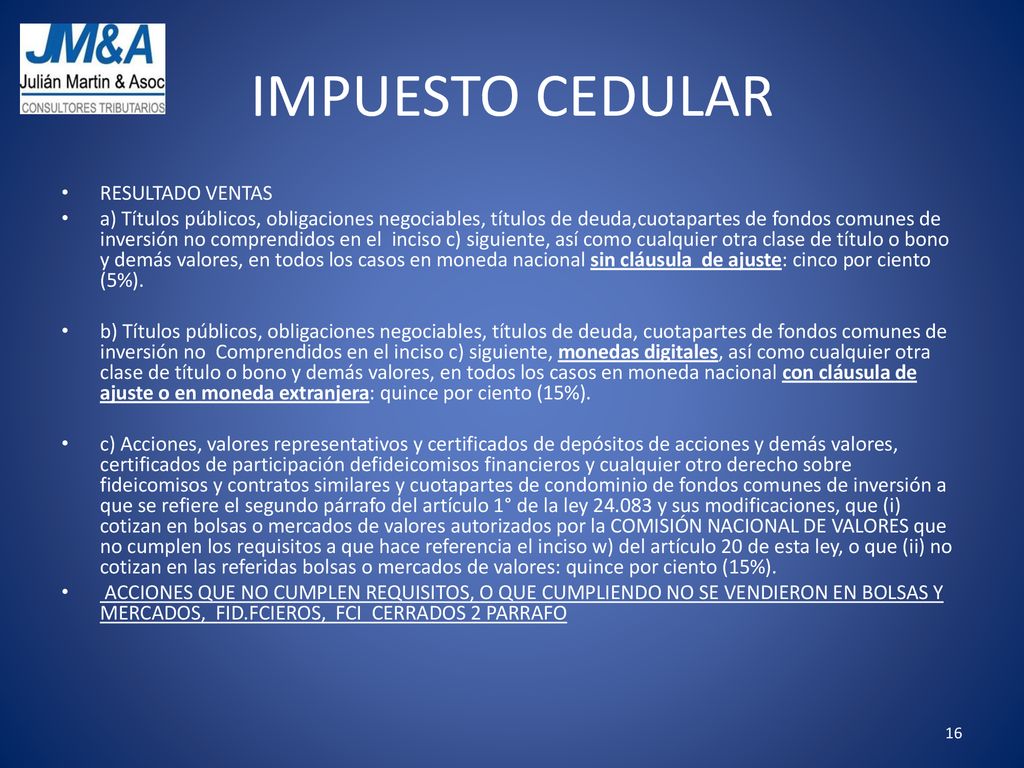 JM&A
Julián Martin & Asoc
CONSULTORES TRIBUTARIOS

IMPUESTO CEDULAR

• RESULTADO VENTAS

• a) Títulos públicos, obligaciones negociables, títulos de deuda,cuotapartes de fondos comunes de inversión no comprendidos en el inciso c) siguiente, así como cualquier otra clase de título o bono y demás valores, en todos los casos en moneda nacional sin cláusula de ajuste: cinco por ciento (5%).

• b) Títulos públicos, obligaciones negociables, títulos de deuda, cuotapartes de fondos comunes de inversión no Comprendidos en el inciso c) siguiente, monedas digitales, así como cualquier otra clase de título o bono y demás valores, en todos los casos en moneda nacional con cláusula de ajuste o en moneda extranjera: quince por ciento (15%).

• c) Acciones, valores representativos y certificados de depósitos de acciones y demás valores, certificados de participación defideicomisos financieros y cualquier otro derecho sobre fideicomisos y contratos similares y cuotapartes de condominio de fondos comunes de inversión a que se refiere el segundo párrafo del artículo 1° de la ley 24.083 y sus modificaciones, que (i) cotizan en bolsas o mercados de valores autorizados por la COMISIÓN NACIONAL DE VALORES que no cumplen los requisitos a que hace referencia el inciso w) del artículo 20 de esta ley, o que (ii) no cotizan en las referidas bolsas o mercados de valores: quince por ciento (15%).

• ACCIONES QUE NO CUMPLEN REQUISITOS, O QUE CUMPLIENDO NO SE VENDIERON EN BOLSAS Y MERCADOS, FID.FCIEROS, FCI CERRADOS 2 PARRAFO

16